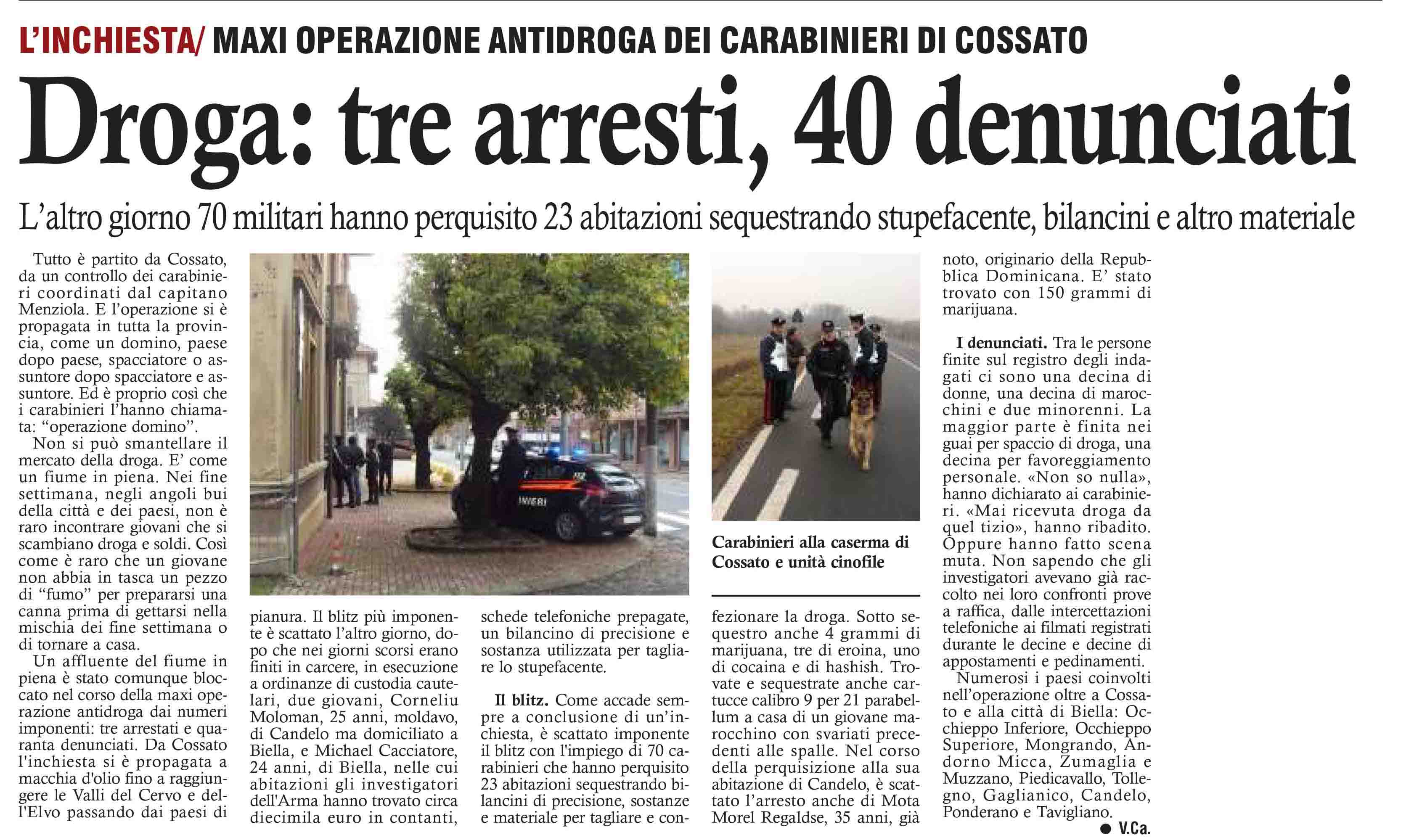 L'INCHIESTA/ MAXI OPERAZIONE ANTIDROGA DEI CARABINIERI DI COSSATO

Droga: tre arresti, 40 denunciati

L'altro giorno 70 militari hanno perquisito 23 abitazioni sequestrando stupefacente, bilancini e altro materiale

Tutto è partito da Cossato, da un controllo dei carabinieri coordinati dal capitano Menziola. E l'operazione si è propagata in tutta la provincia, come un domino, paese dopo paese, spacciatore o assuntore dopo spacciatore e assuntore. Ed è proprio così che i carabinieri l'hanno chiamata: "operazione domino".

Non si può smantellare il mercato della droga. E' come un fiume in piena. Nei fine settimana, negli angoli bui della città e dei paesi, non è raro incontrare giovani che si scambiano droga e soldi. Così come è raro che un giovane non abbia in tasca un pezzo di "fumo" per prepararsi una canna prima di gettarsi nella mischia dei fine settimana o di tornare a casa.

Un affluente del fiume in piena è stato comunque bloccato nel corso della maxi operazione antidroga dai numeri imponenti: tre arrestati e quaranta denunciati. Da Cossato l'inchiesta si è propagata a macchia d'olio fino a raggiungere le Valli del Cervo e dell'Elvo passando dai paesi di pianura. Il blitz più imponente è scattato l'altro giorno, dopo che nei giorni scorsi erano finiti in carcere, in esecuzione a ordinanze di custodia cautelari, due giovani, Corneliu Moloman, 25 anni, moldavo, di Candelo ma domiciliato a Biella, e Michael Cacciatore, 24 anni, di Biella, nelle cui abitazioni gli investigatori dell'Arma hanno trovato circa diecimila euro in contanti, schede telefoniche prepagate, un bilancino di precisione e sostanza utilizzata per tagliare lo stupefacente.

Il blitz. Come accade sempre a conclusione di un'inchiesta, è scattato imponente il blitz con l'impiego di 70 carabinieri che hanno perquisito 23 abitazioni sequestrando bilancini di precisione, sostanze e materiale per tagliare e confezionare la droga. Sotto sequestro anche 4 grammi di marijuana, tre di eroina, uno di cocaina e di hashish. Trovate e sequestrate anche cartucce calibro 9 per 21 parabellum a casa di un giovane marocchino con svariati precedenti alle spalle. Nel corso della perquisizione alla sua abitazione di Candelo, è scattato l'arresto anche di Mota Morel Regaldse, 35 anni, già noto, originario della Repubblica Dominicana. E' stato trovato con 150 grammi di marijuana.

I denunciati. Tra le persone finite sul registro degli indagati ci sono una decina di donne, una decina di marocchini e due minorenni. La maggior parte è finita nei guai per spaccio di droga, una decina per favoreggiamento personale. «Non so nulla», hanno dichiarato ai carabinieri. «Mai ricevuta droga da quel tizio», hanno ribadito. Oppure hanno fatto scena muta. Non sapendo che gli investigatori avevano già raccolto nei loro confronti prove a raffica, dalle intercettazioni telefoniche ai filmati registrati durante le decine e decine di appostamenti e pedinamenti.

Numerosi i paesi coinvolti nell'operazione oltre a Cossato e alla città di Biella: Occhieppo Inferiore, Occhieppo Superiore, Mongrando, Andorno Micca, Zumaglia e Muzzano, Piedicavallo, Tollegno, Gaglianico, Candelo, Ponderano e Tavigliano.

● V.Ca.

Carabinieri alla caserma di Cossato e unità cinofile